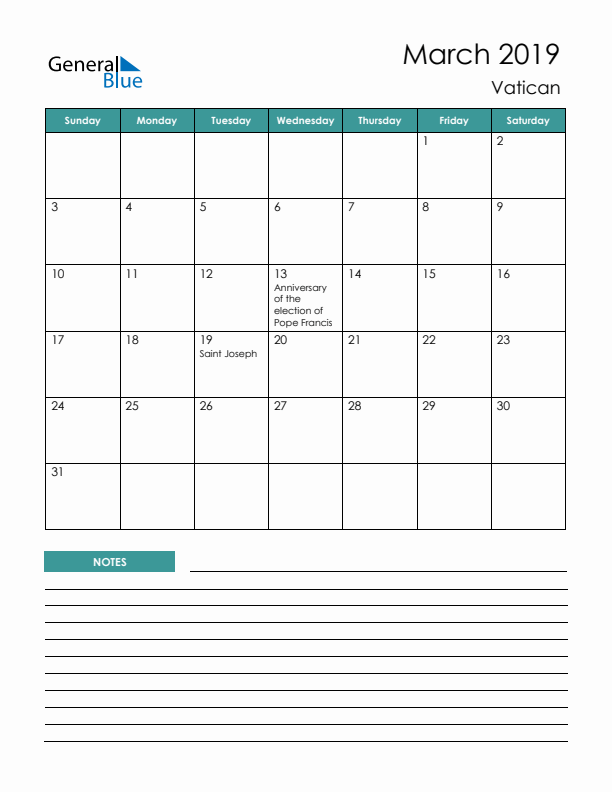 General Blue

March 2019
Vatican

| Sunday | Monday | Tuesday | Wednesday | Thursday | Friday | Saturday |
|---|---|---|---|---|---|---|
| | | | | | 1 | 2 |
| 3 | 4 | 5 | 6 | 7 | 8 | 9 |
| 10 | 11 | 12 | 13 Anniversary of the election of Pope Francis | 14 | 15 | 16 |
| 17 | 18 | 19 Saint Joseph | 20 | 21 | 22 | 23 |
| 24 | 25 | 26 | 27 | 28 | 29 | 30 |
| 31 | | | | | | |

NOTES